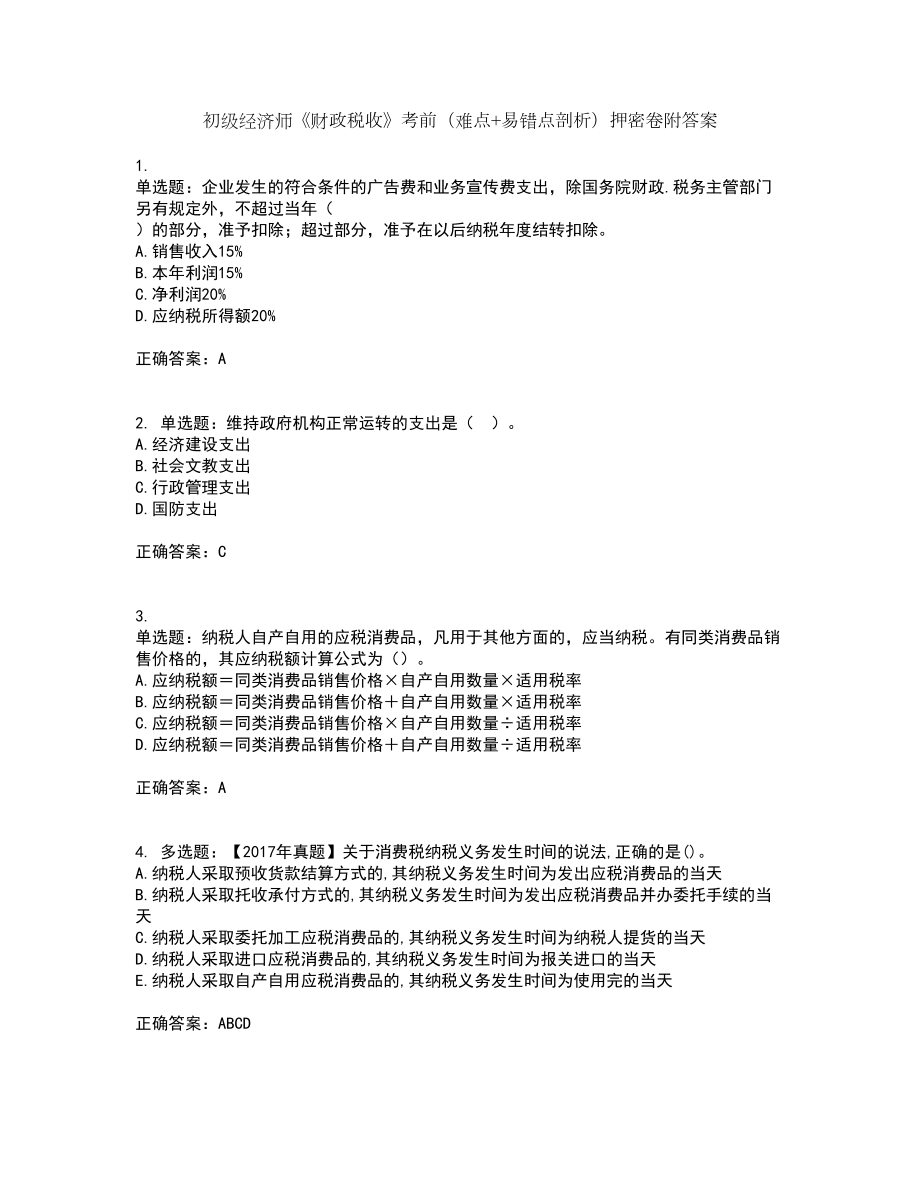 初级经济师《财政税收》考前（难点+易错点剖析）押密卷附答案

1.
单选题：企业发生的符合条件的广告费和业务宣传费支出，除国务院财政.税务主管部门另有规定外，不超过当年（
）的部分，准予扣除；超过部分，准予在以后纳税年度结转扣除。
A.销售收入15%
B.本年利润15%
C.净利润20%
D.应纳税所得额20%

正确答案：A

2. 单选题：维持政府机构正常运转的支出是（　）。
A.经济建设支出
B.社会文教支出
C.行政管理支出
D.国防支出

正确答案：C

3.
单选题：纳税人自产自用的应税消费品，凡用于其他方面的，应当纳税。有同类消费品销售价格的，其应纳税额计算公式为（）。
A.应纳税额＝同类消费品销售价格×自产自用数量×适用税率
B.应纳税额＝同类消费品销售价格＋自产自用数量×适用税率
C.应纳税额＝同类消费品销售价格×自产自用数量÷适用税率
D.应纳税额＝同类消费品销售价格＋自产自用数量÷适用税率

正确答案：A

4. 多选题：【2017年真题】关于消费税纳税义务发生时间的说法,正确的是()。
A.纳税人采取预收货款结算方式的,其纳税义务发生时间为发出应税消费品的当天
B.纳税人采取托收承付方式的,其纳税义务发生时间为发出应税消费品并办委托手续的当天
C.纳税人采取委托加工应税消费品的,其纳税义务发生时间为纳税人提货的当天
D.纳税人采取进口应税消费品的,其纳税义务发生时间为报关进口的当天
E.纳税人采取自产自用应税消费品的,其纳税义务发生时间为使用完的当天

正确答案：ABCD